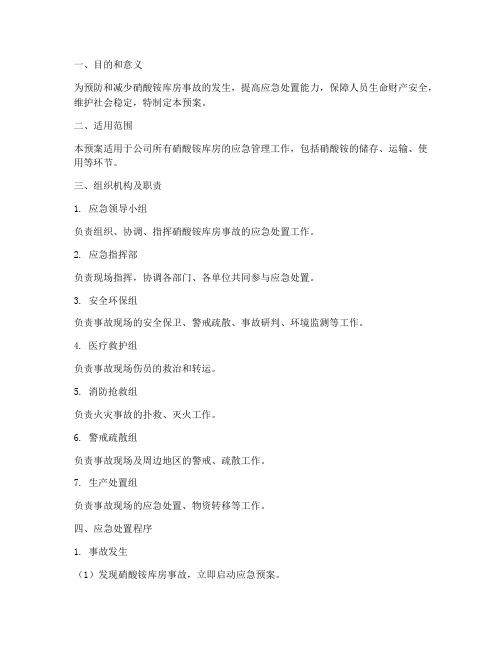 一、目的和意义

为预防和减少硝酸铵库房事故的发生，提高应急处置能力，保障人员生命财产安全，维护社会稳定，特制定本预案。

二、适用范围

本预案适用于公司所有硝酸铵库房的应急管理工作，包括硝酸铵的储存、运输、使用等环节。

三、组织机构及职责

1. 应急领导小组

负责组织、协调、指挥硝酸铵库房事故的应急处置工作。

2. 应急指挥部

负责现场指挥，协调各部门、各单位共同参与应急处置。

3. 安全环保组

负责事故现场的安全保卫、警戒疏散、事故研判、环境监测等工作。

4. 医疗救护组

负责事故现场伤员的救治和转运。

5. 消防抢救组

负责火灾事故的扑救、灭火工作。

6. 警戒疏散组

负责事故现场及周边地区的警戒、疏散工作。

7. 生产处置组

负责事故现场的应急处置、物资转移等工作。

四、应急处置程序

1. 事故发生

（1）发现硝酸铵库房事故，立即启动应急预案。